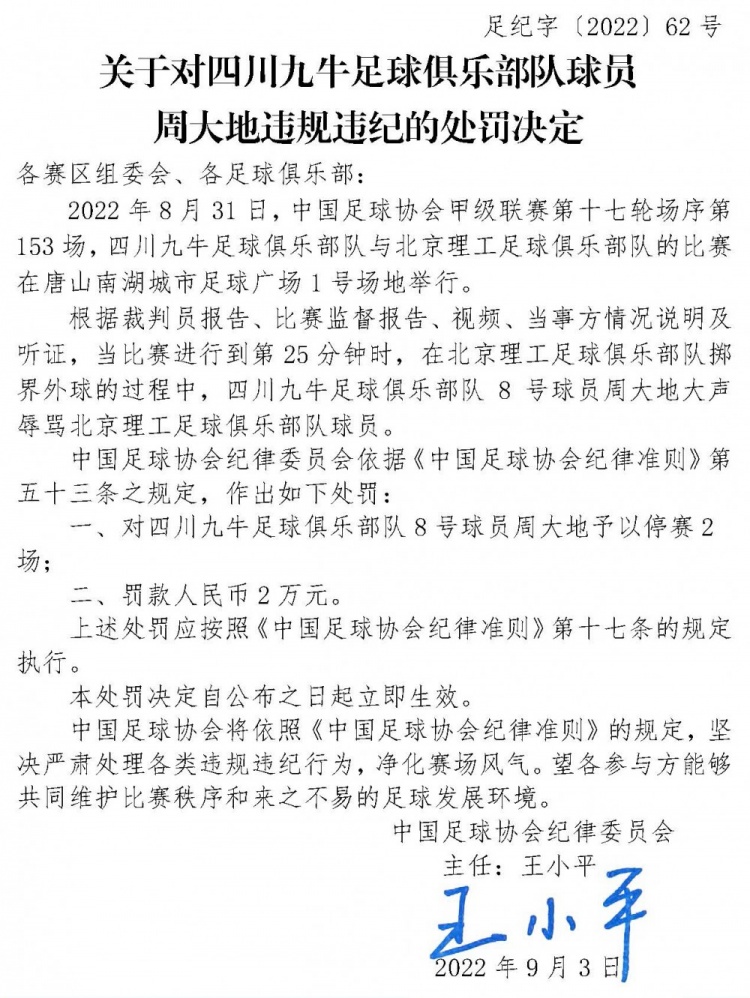 足纪字〔2022〕62号

关于对四川九牛足球俱乐部队球员
周大地违规违纪的处罚决定

各赛区组委会、各足球俱乐部：

2022年8月31日，中国足球协会甲级联赛第十七轮场序第153场，四川九牛足球俱乐部队与北京理工足球俱乐部队的比赛在唐山南湖城市足球广场1号场地举行。

根据裁判员报告、比赛监督报告、视频、当事方情况说明及听证，当比赛进行到第25分钟时，在北京理工足球俱乐部队掷界外球的过程中，四川九牛足球俱乐部队8号球员周大地大声辱骂北京理工足球俱乐部队球员。

中国足球协会纪律委员会依据《中国足球协会纪律准则》第五十三条之规定，作出如下处罚：

一、对四川九牛足球俱乐部队8号球员周大地予以停赛2场；

二、罚款人民币2万元。

上述处罚应按照《中国足球协会纪律准则》第十七条的规定执行。

本处罚决定自公布之日起立即生效。

中国足球协会将依照《中国足球协会纪律准则》的规定，坚决严肃处理各类违规违纪行为，净化赛场风气。望各参与方能够共同维护比赛秩序和来之不易的足球发展环境。

中国足球协会纪律委员会
主任：王小平
王小平
2022年9月3日